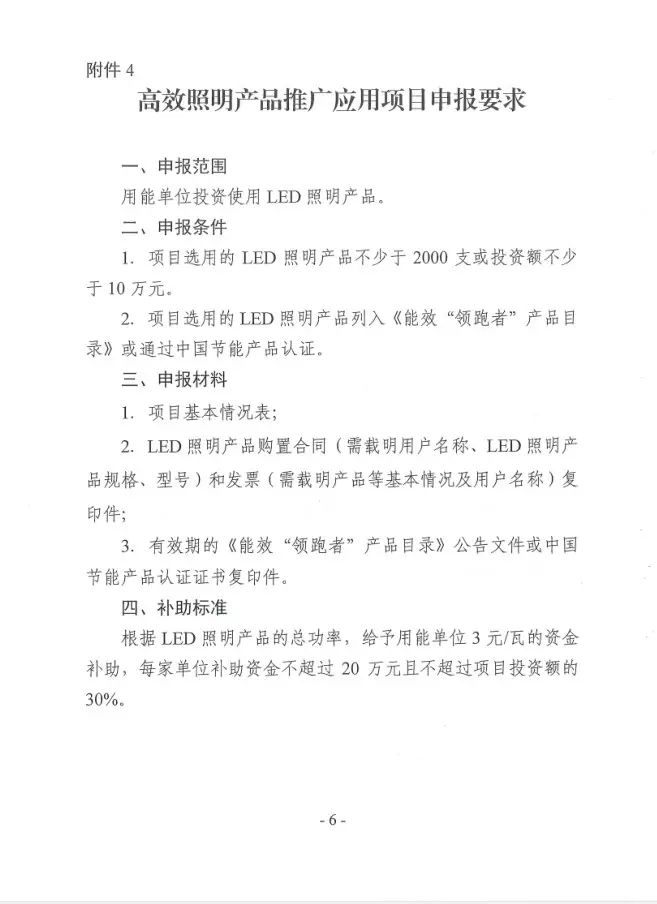 附件 4

高效照明产品推广应用项目申报要求

一、申报范围

用能单位投资使用 LED 照明产品。

二、申报条件

1. 项目选用的 LED 照明产品不少于 2000 支或投资额不少于 10 万元。

2. 项目选用的 LED 照明产品列入《能效“领跑者”产品目录》或通过中国节能产品认证。

三、申报材料

1. 项目基本情况表;

2. LED 照明产品购置合同(需载明用户名称、LED 照明产品规格、型号)和发票(需载明产品等基本情况及用户名称)复印件;

3. 有效期的《能效“领跑者”产品目录》公告文件或中国节能产品认证证书复印件。

四、补助标准

根据 LED 照明产品的总功率,给予用能单位 3 元/瓦的资金补助,每家单位补助资金不超过 20 万元且不超过项目投资额的 30%。

- 6 -